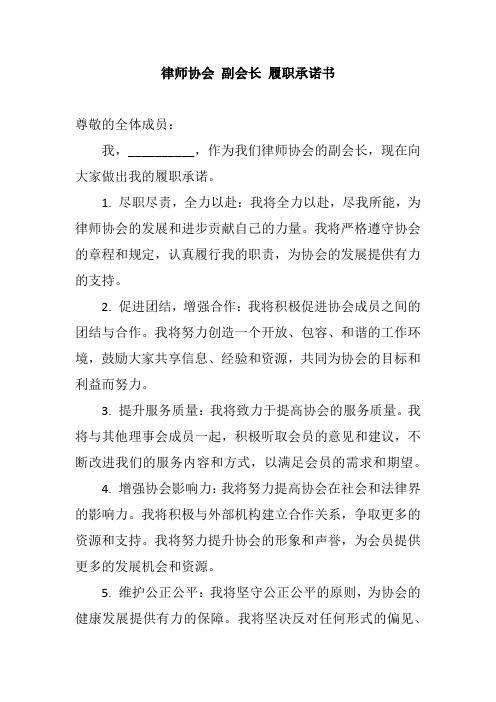 律师协会 副会长 履职承诺书

尊敬的全体成员：

我，__________，作为我们律师协会的副会长，现在向大家做出我的履职承诺。

1. 尽职尽责，全力以赴：我将全力以赴，尽我所能，为律师协会的发展和进步贡献自己的力量。我将严格遵守协会的章程和规定，认真履行我的职责，为协会的发展提供有力的支持。

2. 促进团结，增强合作：我将积极促进协会成员之间的团结与合作。我将努力创造一个开放、包容、和谐的工作环境，鼓励大家共享信息、经验和资源，共同为协会的目标和利益而努力。

3. 提升服务质量：我将致力于提高协会的服务质量。我将与其他理事会成员一起，积极听取会员的意见和建议，不断改进我们的服务内容和方式，以满足会员的需求和期望。

4. 增强协会影响力：我将努力提高协会在社会和法律界的影响力。我将积极与外部机构建立合作关系，争取更多的资源和支持。我将努力提升协会的形象和声誉，为会员提供更多的发展机会和资源。

5. 维护公正公平：我将坚守公正公平的原则，为协会的健康发展提供有力的保障。我将坚决反对任何形式的偏见、